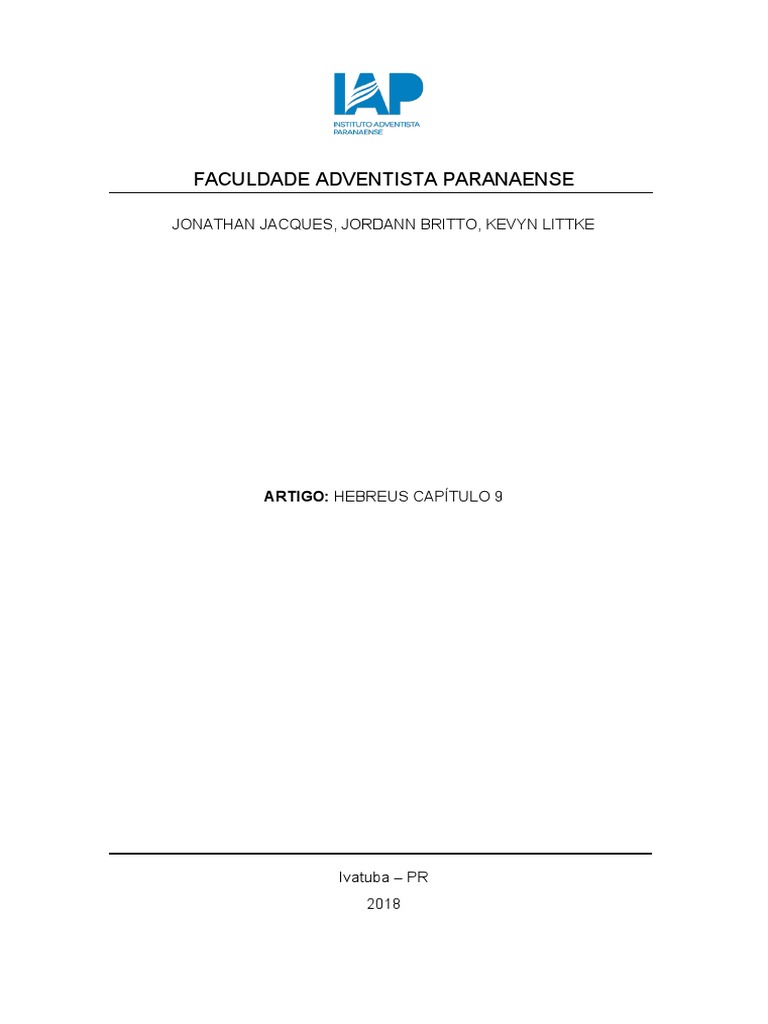 IAP
INSTITUTO ADVENTISTA
PARANAENSE

FACULDADE ADVENTISTA PARANAENSE

JONATHAN JACQUES, JORDANN BRITTO, KEVYN LITTKE

ARTIGO: HEBREUS CAPÍTULO 9

Ivatuba – PR
2018